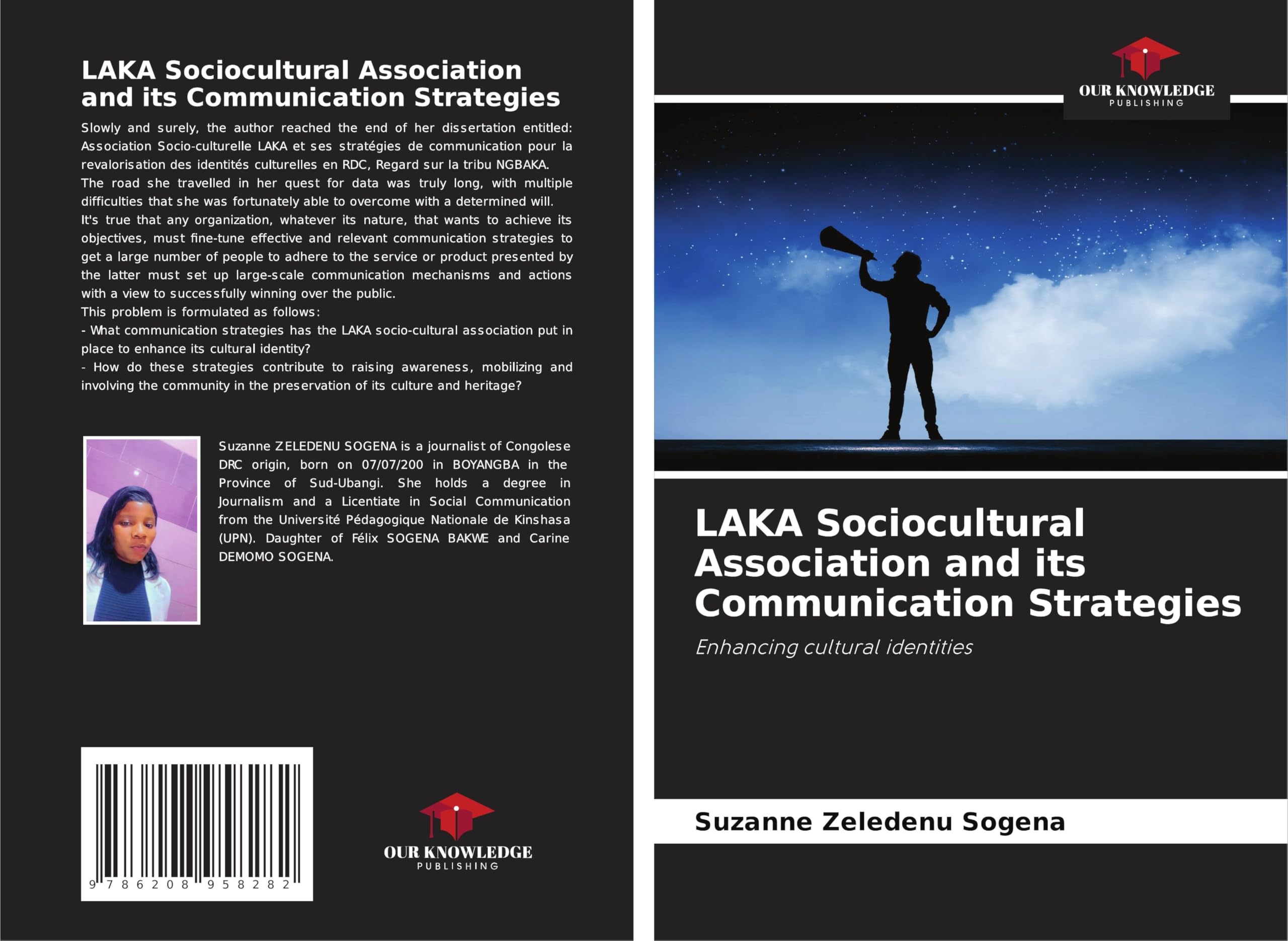 LAKA Sociocultural Association and its Communication Strategies

Slowly and surely, the author reached the end of her dissertation entitled: Association Socio-culturelle LAKA et ses stratégies de communication pour la revalorisation des identités culturelles en RDC, Regard sur la tribu NGBAKA.
The road she travelled in her quest for data was truly long, with multiple difficulties that she was fortunately able to overcome with a determined will.
It's true that any organization, whatever its nature, that wants to achieve its objectives, must fine-tune effective and relevant communication strategies to get a large number of people to adhere to the service or product presented by the latter must set up large-scale communication mechanisms and actions with a view to successfully winning over the public.
This problem is formulated as follows:
- What communication strategies has the LAKA socio-cultural association put in place to enhance its cultural identity?
- How do these strategies contribute to raising awareness, mobilizing and involving the community in the preservation of its culture and heritage?

Suzanne ZELEDENU SOGENA is a journalist of Congolese DRC origin, born on 07/07/200 in BOYANGBA in the Province of Sud-Ubangi. She holds a degree in Journalism and a Licentiate in Social Communication from the Université Pédagogique Nationale de Kinshasa (UPN). Daughter of Félix SOGENA BAKWE and Carine DEMOMO SOGENA.

9 786208 958282

OUR KNOWLEDGE
PUBLISHING

OUR KNOWLEDGE
PUBLISHING

LAKA Sociocultural Association and its Communication Strategies

Enhancing cultural identities

Suzanne Zeledenu Sogena